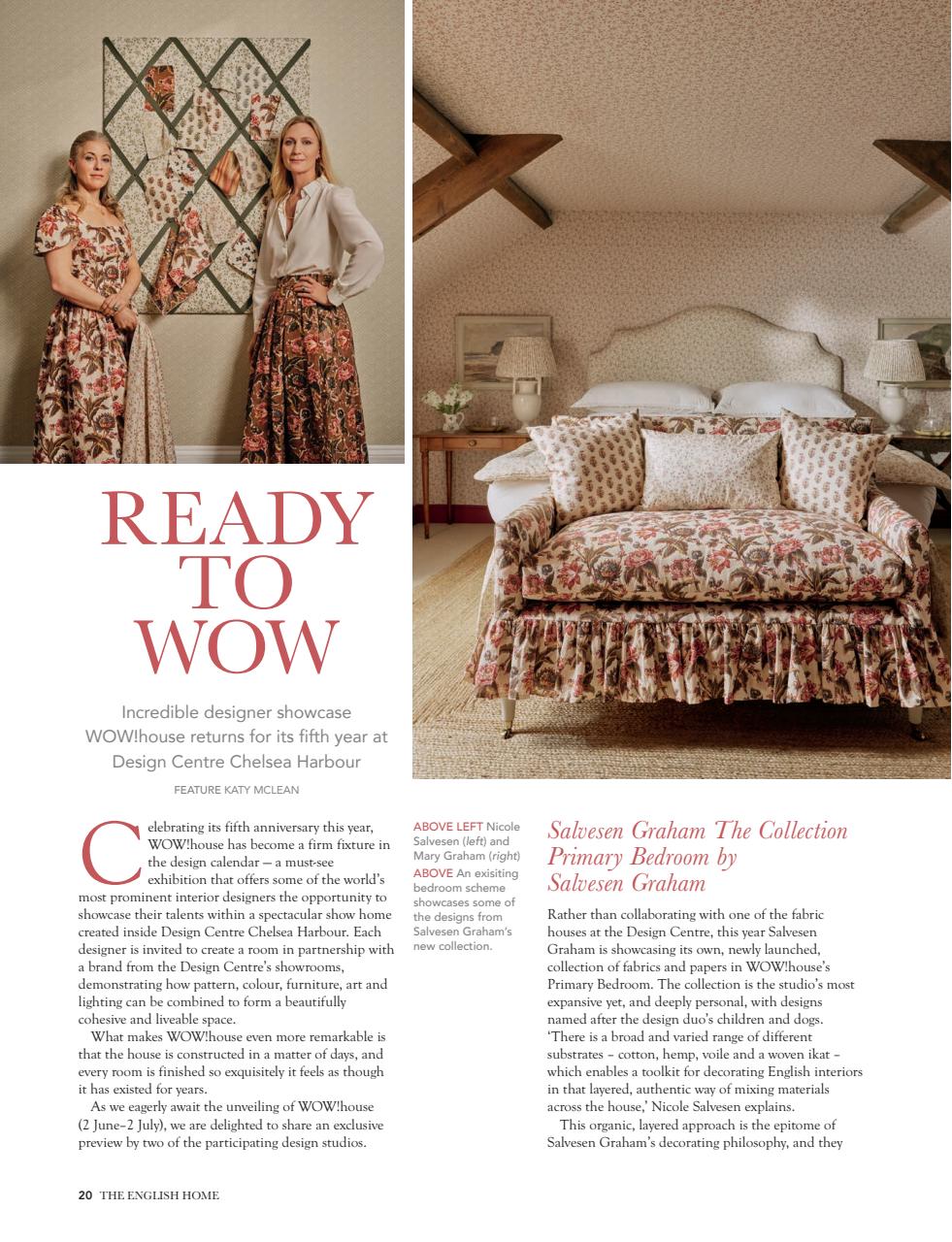 READY TO WOW

Incredible designer showcase WOW!house returns for its fifth year at Design Centre Chelsea Harbour

FEATURE KATY MCLEAN

Celebrating its fifth anniversary this year, WOW!house has become a firm fixture in the design calendar — a must-see exhibition that offers some of the world's most prominent interior designers the opportunity to showcase their talents within a spectacular show home created inside Design Centre Chelsea Harbour. Each designer is invited to create a room in partnership with a brand from the Design Centre's showrooms, demonstrating how pattern, colour, furniture, art and lighting can be combined to form a beautifully cohesive and liveable space.

What makes WOW!house even more remarkable is that the house is constructed in a matter of days, and every room is finished so exquisitely it feels as though it has existed for years.

As we eagerly await the unveiling of WOW!house (2 June–2 July), we are delighted to share an exclusive preview by two of the participating design studios.

ABOVE LEFT Nicole Salvesen (left) and Mary Graham (right) ABOVE An exisiting bedroom scheme showcases some of the designs from Salvesen Graham's new collection.

Salvesen Graham The Collection Primary Bedroom by Salvesen Graham

Rather than collaborating with one of the fabric houses at the Design Centre, this year Salvesen Graham is showcasing its own, newly launched, collection of fabrics and papers in WOW!house's Primary Bedroom. The collection is the studio's most expansive yet, and deeply personal, with designs named after the design duo's children and dogs. 'There is a broad and varied range of different substrates – cotton, hemp, voile and a woven ikat – which enables a toolkit for decorating English interiors in that layered, authentic way of mixing materials across the house,' Nicole Salvesen explains.

This organic, layered approach is the epitome of Salvesen Graham's decorating philosophy, and they

20 THE ENGLISH HOME